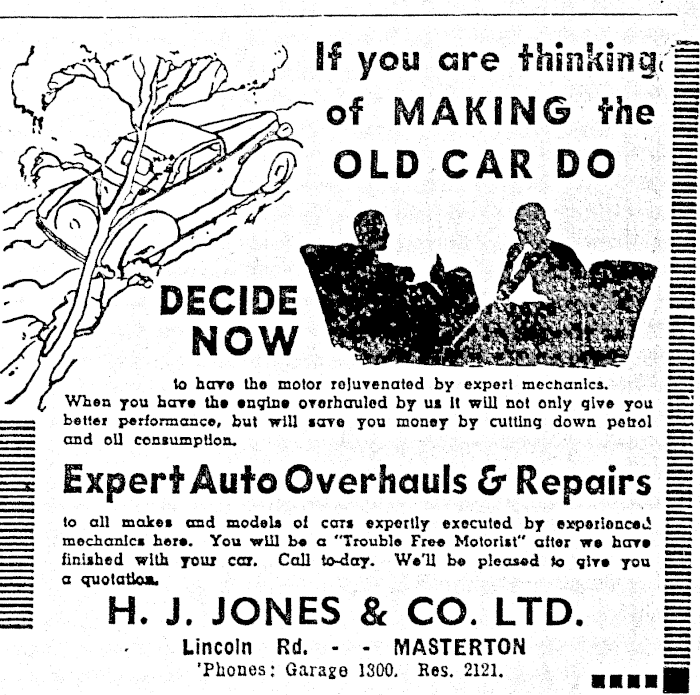 If you are thinking of MAKING the OLD CAR DO

DECIDE NOW

to have the motor rejuvenated by expert mechanics. When you have the engine overhauled by us it will not only give you better performance, but will save you money by cutting down petrol and oil consumption.

Expert Auto Overhauls & Repairs

to all makes and models of cars expertly executed by experienced mechanics here. You will be a "Trouble Free Motorist" after we have finished with your car. Call to-day. We'll be pleased to give you a quotation.

H. J. JONES & CO. LTD.

Lincoln Rd. - - MASTERTON
'Phones: Garage 1300. Res. 2121.